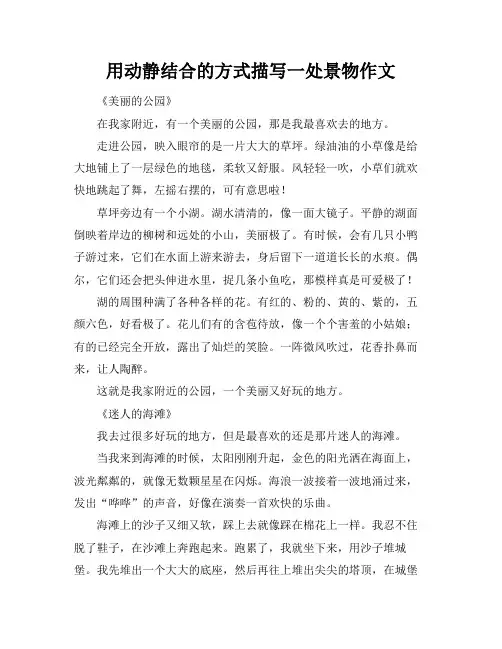 用动静结合的方式描写一处景物作文

《美丽的公园》

在我家附近，有一个美丽的公园，那是我最喜欢去的地方。

走进公园，映入眼帘的是一片大大的草坪。绿油油的小草像是给大地铺上了一层绿色的地毯，柔软又舒服。风轻轻一吹，小草们就欢快地跳起了舞，左摇右摆的，可有意思啦！

草坪旁边有一个小湖。湖水清清的，像一面大镜子。平静的湖面倒映着岸边的柳树和远处的小山，美丽极了。有时候，会有几只小鸭子游过来，它们在水面上游来游去，身后留下一道道长长的水痕。偶尔，它们还会把头伸进水里，捉几条小鱼吃，那模样真是可爱极了！

湖的周围种满了各种各样的花。有红的、粉的、黄的、紫的，五颜六色，好看极了。花儿们有的含苞待放，像一个个害羞的小姑娘；有的已经完全开放，露出了灿烂的笑脸。一阵微风吹过，花香扑鼻而来，让人陶醉。

这就是我家附近的公园，一个美丽又好玩的地方。

《迷人的海滩》

我去过很多好玩的地方，但是最喜欢的还是那片迷人的海滩。

当我来到海滩的时候，太阳刚刚升起，金色的阳光洒在海面上，波光粼粼的，就像无数颗星星在闪烁。海浪一波接着一波地涌过来，发出“哗哗”的声音，好像在演奏一首欢快的乐曲。

海滩上的沙子又细又软，踩上去就像踩在棉花上一样。我忍不住脱了鞋子，在沙滩上奔跑起来。跑累了，我就坐下来，用沙子堆城堡。我先堆出一个大大的底座，然后再往上堆出尖尖的塔顶，在城堡